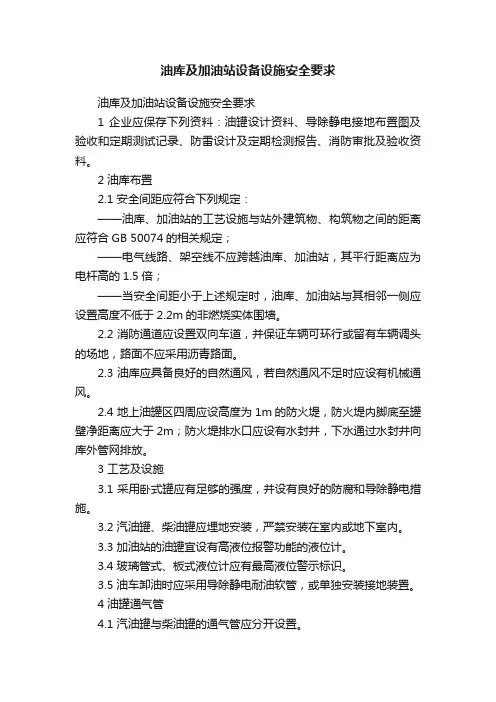 油库及加油站设备设施安全要求

油库及加油站设备设施安全要求

1 企业应保存下列资料：油罐设计资料、导除静电接地布置图及验收和定期测试记录、防雷设计及定期检测报告、消防审批及验收资料。

2 油库布置

2.1 安全间距应符合下列规定：

——油库、加油站的工艺设施与站外建筑物、构筑物之间的距离应符合 GB 50074 的相关规定；

——电气线路、架空线不应跨越油库、加油站，其平行距离应为电杆高的 1.5 倍；

——当安全间距小于上述规定时，油库、加油站与其相邻一侧应设置高度不低于 2.2m 的非燃烧实体围墙。

2.2 消防通道应设置双向车道，并保证车辆可环行或留有车辆调头的场地，路面不应采用沥青路面。

2.3 油库应具备良好的自然通风，若自然通风不足时应设有机械通风。

2.4 地上油罐区四周应设高度为 1m 的防火堤，防火堤内脚底至罐壁净距离应大于 2m；防火堤排水口应设有水封井，下水通过水封井向库外管网排放。

3 工艺及设施

3.1 采用卧式罐应有足够的强度，并设有良好的防腐和导除静电措施。

3.2 汽油罐、柴油罐应埋地安装，严禁安装在室内或地下室内。

3.3 加油站的油罐宜设有高液位报警功能的液位计。

3.4 玻璃管式、板式液位计应有最高液位警示标识。

3.5 油车卸油时应采用导除静电耐油软管，或单独安装接地装置。

4 油罐通气管

4.1 汽油罐与柴油罐的通气管应分开设置。